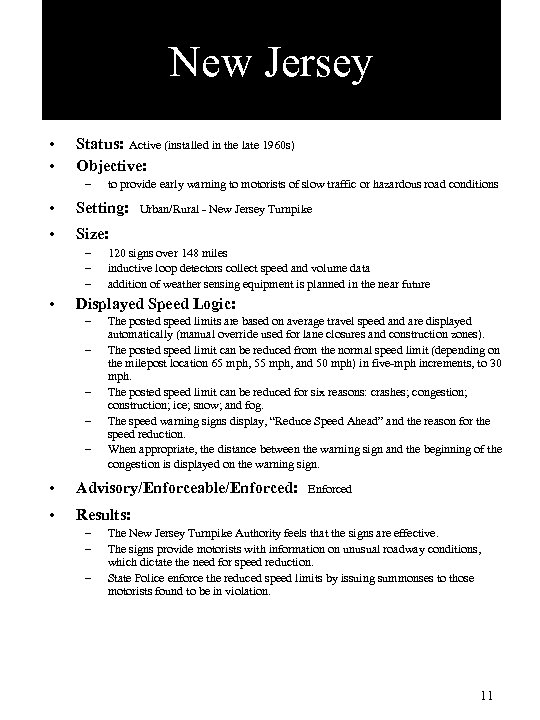 New Jersey

• Status: Active (installed in the late 1960s)

• Objective:
– to provide early warning to motorists of slow traffic or hazardous road conditions

• Setting: Urban/Rural - New Jersey Turnpike

• Size:
– 120 signs over 148 miles
– inductive loop detectors collect speed and volume data
– addition of weather sensing equipment is planned in the near future

• Displayed Speed Logic:
– The posted speed limits are based on average travel speed and are displayed automatically (manual override used for lane closures and construction zones).
– The posted speed limit can be reduced from the normal speed limit (depending on the milepost location 65 mph, 55 mph, and 50 mph) in five-mph increments, to 30 mph.
– The posted speed limit can be reduced for six reasons: crashes; congestion; construction; ice; snow; and fog.
– The speed warning signs display, "Reduce Speed Ahead" and the reason for the speed reduction.
– When appropriate, the distance between the warning sign and the beginning of the congestion is displayed on the warning sign.

• Advisory/Enforceable/Enforced: Enforced

• Results:
– The New Jersey Turnpike Authority feels that the signs are effective.
– The signs provide motorists with information on unusual roadway conditions, which dictate the need for speed reduction.
– State Police enforce the reduced speed limits by issuing summonses to those motorists found to be in violation.

11